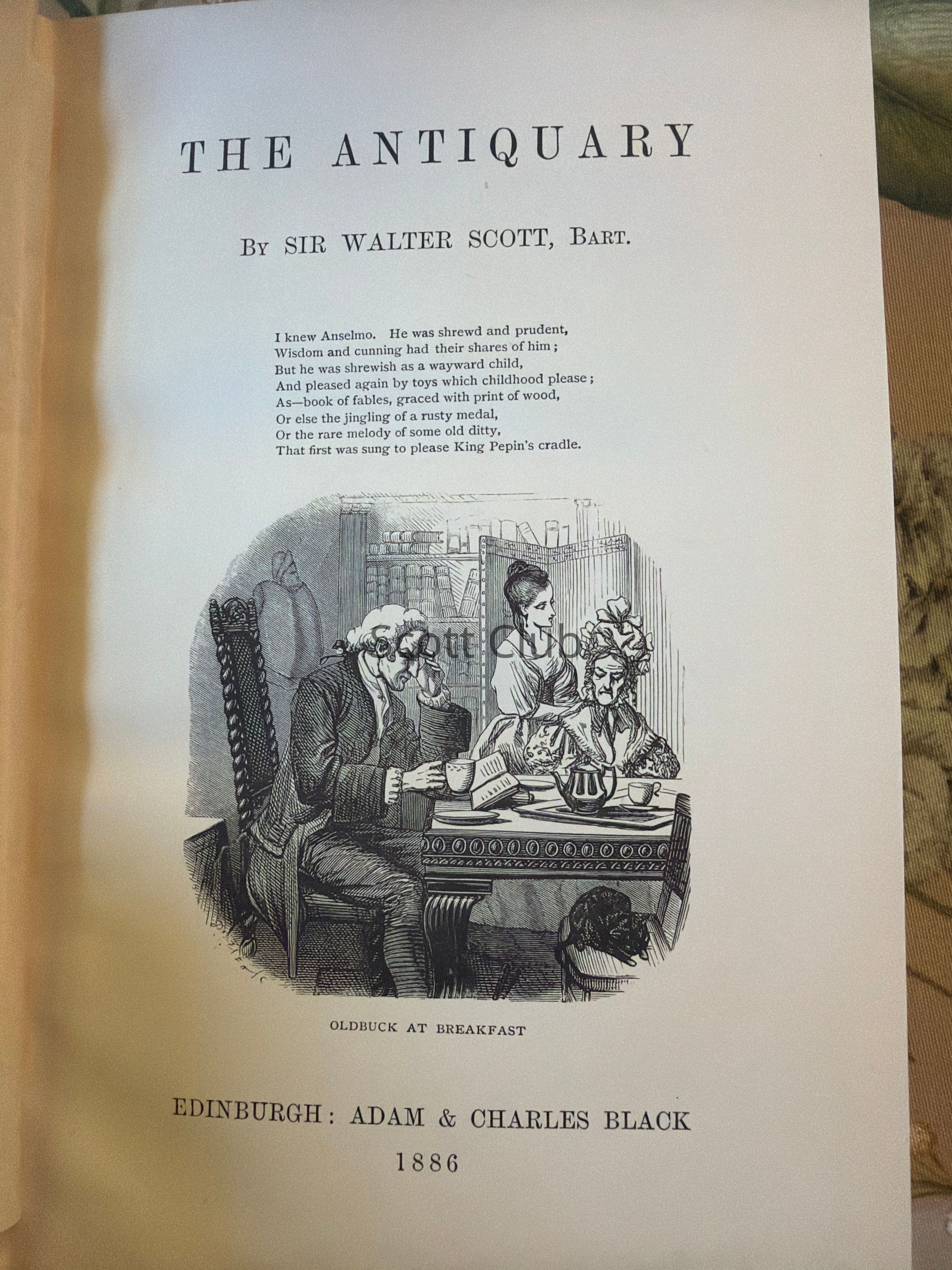 THE ANTIQUARY

By SIR WALTER SCOTT, Bart.

I knew Anselmo. He was shrewd and prudent,
Wisdom and cunning had their shares of him;
But he was shrewish as a wayward child,
And pleased again by toys which childhood please;
As—book of fables, graced with print of wood,
Or else the jingling of a rusty medal,
Or the rare melody of some old ditty,
That first was sung to please King Pepin's cradle.

OLDBUCK AT BREAKFAST

EDINBURGH: ADAM & CHARLES BLACK
1886

Scott Club